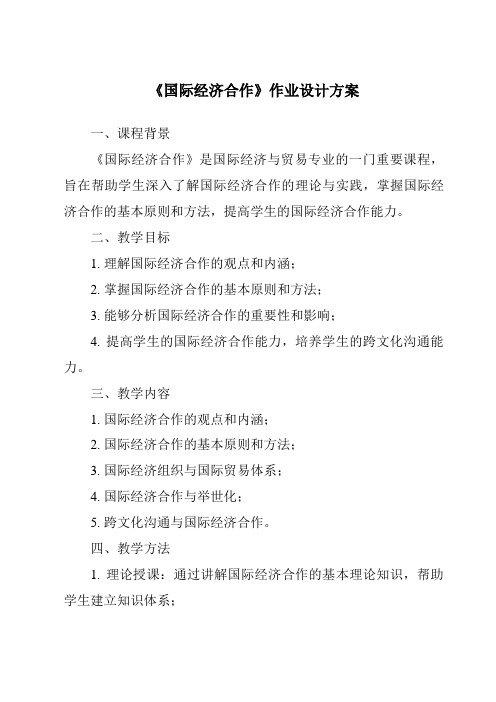 《国际经济合作》作业设计方案

一、课程背景

《国际经济合作》是国际经济与贸易专业的一门重要课程，旨在帮助学生深入了解国际经济合作的理论与实践，掌握国际经济合作的基本原则和方法，提高学生的国际经济合作能力。

二、教学目标

1. 理解国际经济合作的观点和内涵；

2. 掌握国际经济合作的基本原则和方法；

3. 能够分析国际经济合作的重要性和影响；

4. 提高学生的国际经济合作能力，培养学生的跨文化沟通能力。

三、教学内容

1. 国际经济合作的观点和内涵；

2. 国际经济合作的基本原则和方法；

3. 国际经济组织与国际贸易体系；

4. 国际经济合作与举世化；

5. 跨文化沟通与国际经济合作。

四、教学方法

1. 理论授课：通过讲解国际经济合作的基本理论知识，帮助学生建立知识体系；